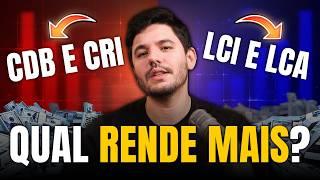 CDB E CRI

LCI E LCA

QUAL RENDE MAIS?